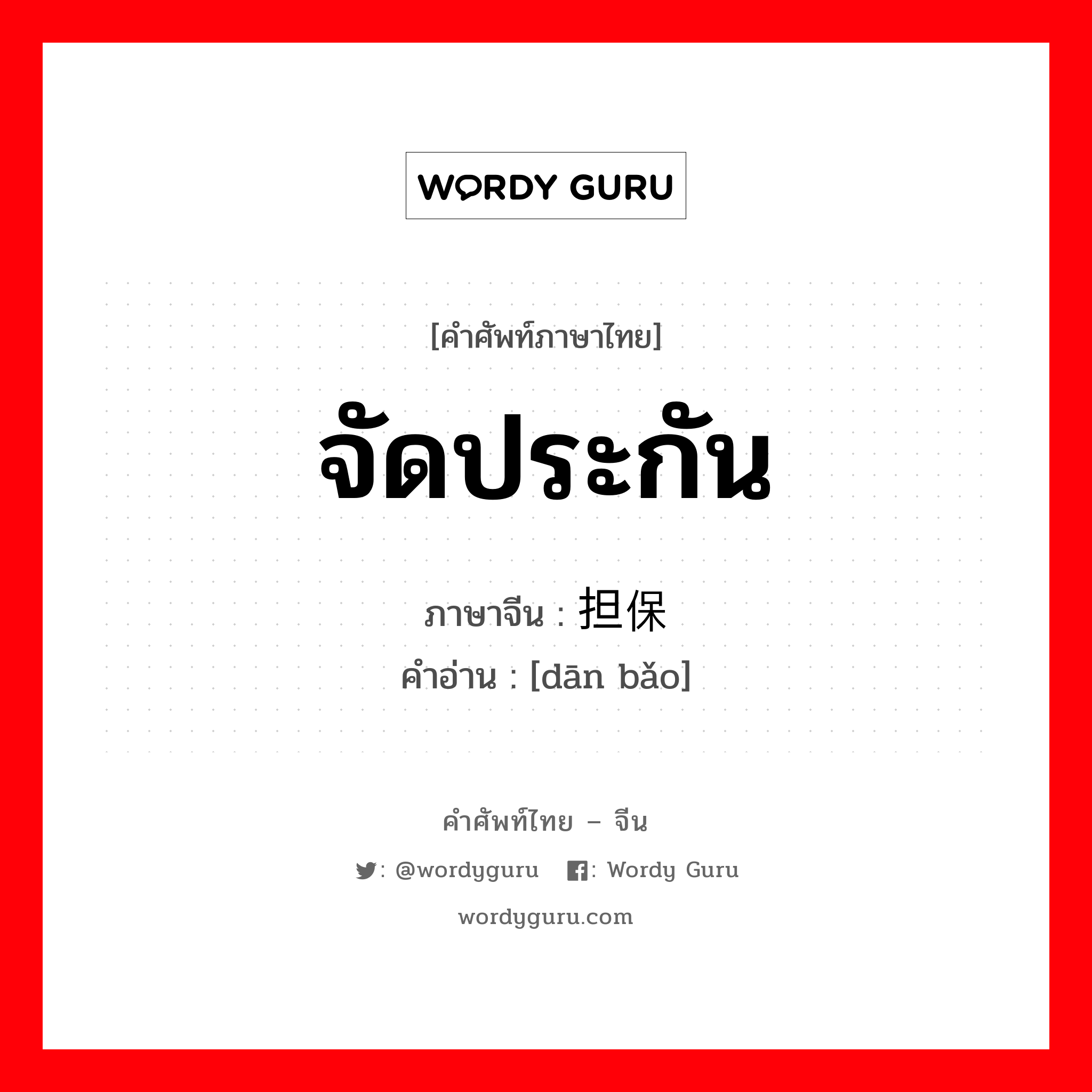 WORDY GURU

[คำศัพท์ภาษาไทย]

จัดประกัน

ภาษาจีน : 担保

คำอ่าน : [dān bǎo]

คำศัพท์ไทย – จีน

: @wordyguru : Wordy Guru

wordyguru.com